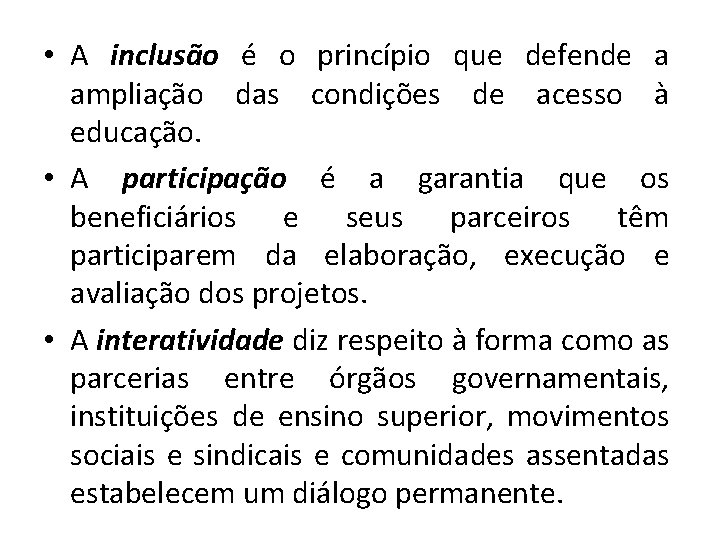 • A inclusão é o princípio que defende a ampliação das condições de acesso à educação.

• A participação é a garantia que os beneficiários e seus parceiros têm participarem da elaboração, execução e avaliação dos projetos.

• A interatividade diz respeito à forma como as parcerias entre órgãos governamentais, instituições de ensino superior, movimentos sociais e sindicais e comunidades assentadas estabelecem um diálogo permanente.